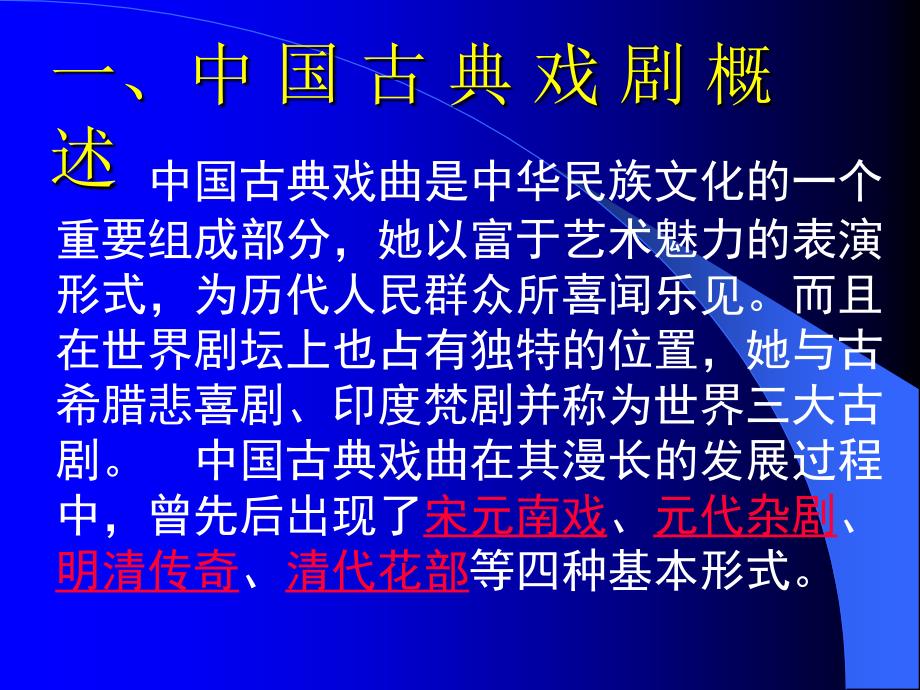 一、中国古典戏剧概述

中国古典戏曲是中华民族文化的一个重要组成部分，她以富于艺术魅力的表演形式，为历代人民群众所喜闻乐见。而且在世界剧坛上也占有独特的位置，她与古希腊悲喜剧、印度梵剧并称为世界三大古剧。

中国古典戏曲在其漫长的发展过程中，曾先后出现了宋元南戏、元代杂剧、明清传奇、清代花部等四种基本形式。